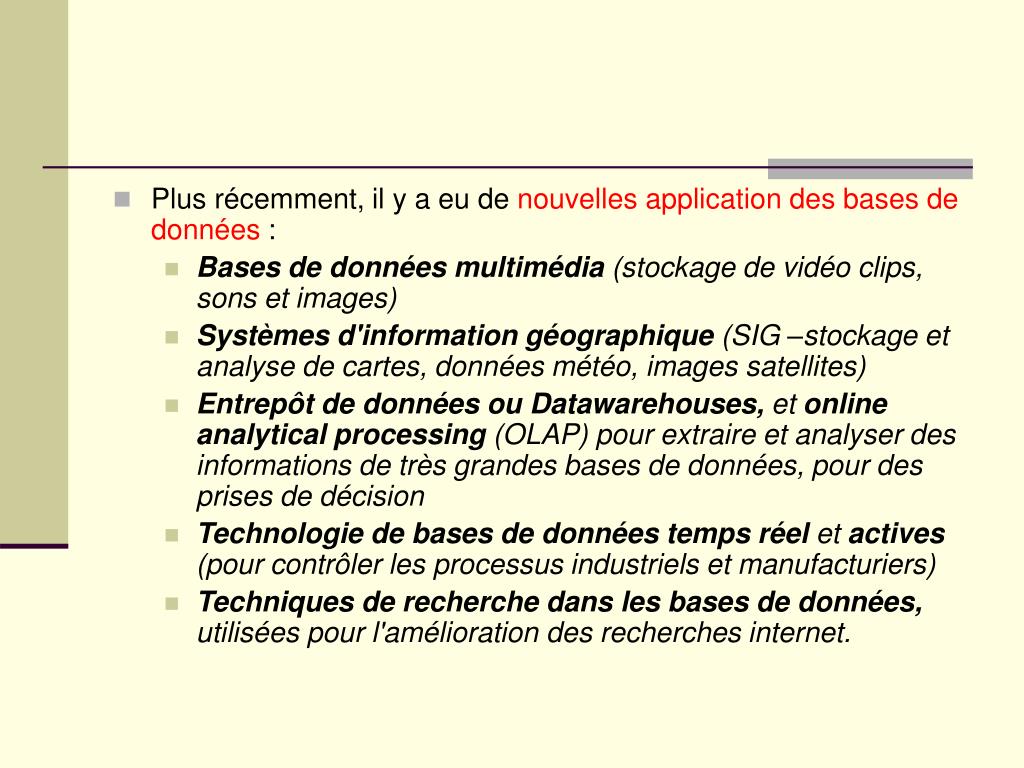 Plus récemment, il y a eu de nouvelles application des bases de données :

Bases de données multimédia (stockage de vidéo clips, sons et images)

Systèmes d'information géographique (SIG –stockage et analyse de cartes, données météo, images satellites)

Entrepôt de données ou Datawarehouses, et online analytical processing (OLAP) pour extraire et analyser des informations de très grandes bases de données, pour des prises de décision

Technologie de bases de données temps réel et actives (pour contrôler les processus industriels et manufacturiers)

Techniques de recherche dans les bases de données, utilisées pour l'amélioration des recherches internet.